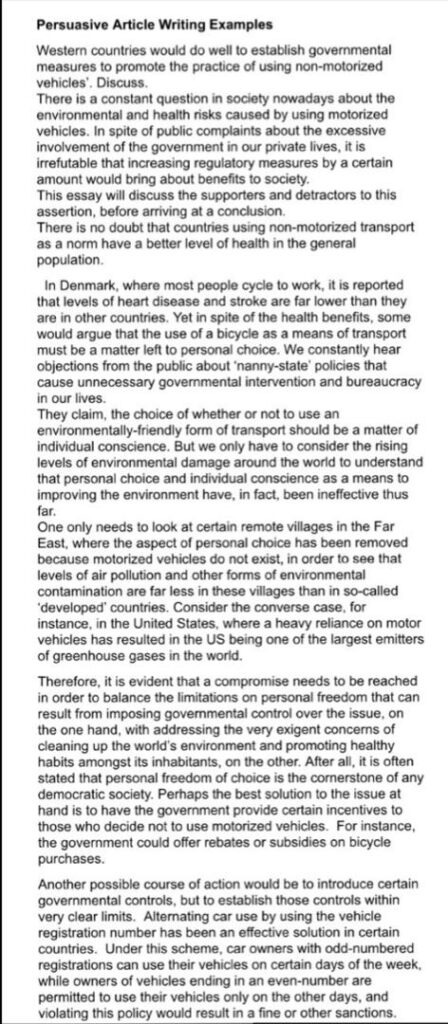 **Persuasive Article Writing Examples**

Western countries would do well to establish governmental measures to promote the practice of using non-motorized vehicles'. Discuss.
There is a constant question in society nowadays about the environmental and health risks caused by using motorized vehicles. In spite of public complaints about the excessive involvement of the government in our private lives, it is irrefutable that increasing regulatory measures by a certain amount would bring about benefits to society.
This essay will discuss the supporters and detractors to this assertion, before arriving at a conclusion.
There is no doubt that countries using non-motorized transport as a norm have a better level of health in the general population.

In Denmark, where most people cycle to work, it is reported that levels of heart disease and stroke are far lower than they are in other countries. Yet in spite of the health benefits, some would argue that the use of a bicycle as a means of transport must be a matter left to personal choice. We constantly hear objections from the public about 'nanny-state' policies that cause unnecessary governmental intervention and bureaucracy in our lives.
They claim, the choice of whether or not to use an environmentally-friendly form of transport should be a matter of individual conscience. But we only have to consider the rising levels of environmental damage around the world to understand that personal choice and individual conscience as a means to improving the environment have, in fact, been ineffective thus far.
One only needs to look at certain remote villages in the Far East, where the aspect of personal choice has been removed because motorized vehicles do not exist, in order to see that levels of air pollution and other forms of environmental contamination are far less in these villages than in so-called 'developed' countries. Consider the converse case, for instance, in the United States, where a heavy reliance on motor vehicles has resulted in the US being one of the largest emitters of greenhouse gases in the world.

Therefore, it is evident that a compromise needs to be reached in order to balance the limitations on personal freedom that can result from imposing governmental control over the issue, on the one hand, with addressing the very exigent concerns of cleaning up the world's environment and promoting healthy habits amongst its inhabitants, on the other. After all, it is often stated that personal freedom of choice is the cornerstone of any democratic society. Perhaps the best solution to the issue at hand is to have the government provide certain incentives to those who decide not to use motorized vehicles. For instance, the government could offer rebates or subsidies on bicycle purchases.

Another possible course of action would be to introduce certain governmental controls, but to establish those controls within very clear limits. Alternating car use by using the vehicle registration number has been an effective solution in certain countries. Under this scheme, car owners with odd-numbered registrations can use their vehicles on certain days of the week, while owners of vehicles ending in an even-number are permitted to use their vehicles only on the other days, and violating this policy would result in a fine or other sanctions.